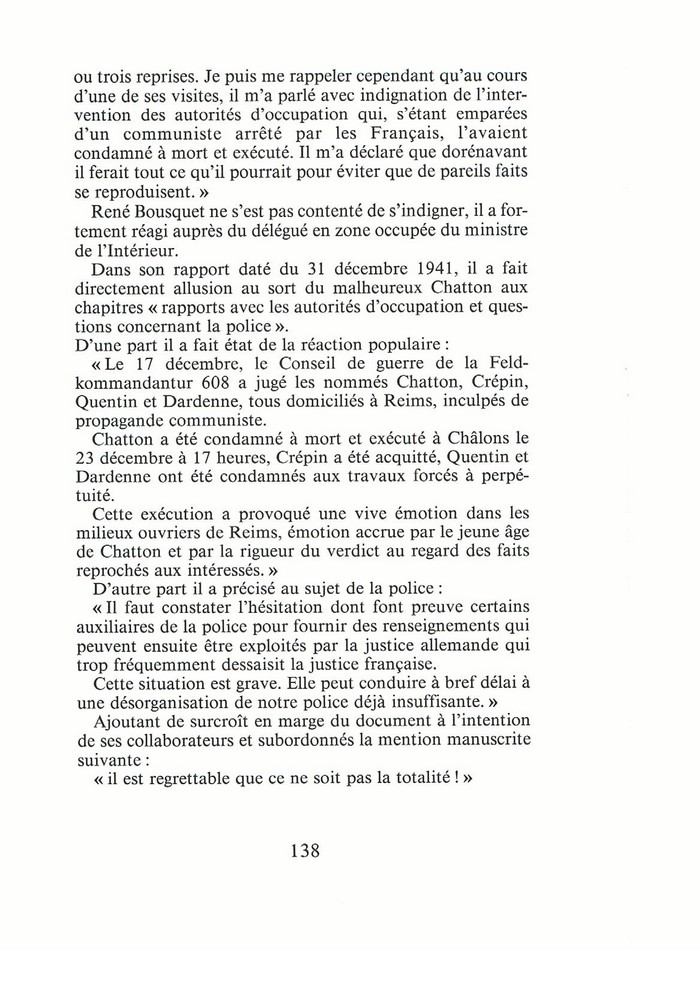 ou trois reprises. Je puis me rappeler cependant qu'au cours d'une de ses visites, il m'a parlé avec indignation de l'intervention des autorités d'occupation qui, s'étant emparées d'un communiste arrêté par les Français, l'avaient condamné à mort et exécuté. Il m'a déclaré que dorénavant il ferait tout ce qu'il pourrait pour éviter que de pareils faits se reproduisent. »

René Bousquet ne s'est pas contenté de s'indigner, il a fortement réagi auprès du délégué en zone occupée du ministre de l'Intérieur.

Dans son rapport daté du 31 décembre 1941, il a fait directement allusion au sort du malheureux Chatton aux chapitres « rapports avec les autorités d'occupation et questions concernant la police ».

D'une part il a fait état de la réaction populaire :

« Le 17 décembre, le Conseil de guerre de la Feldkommandantur 608 a jugé les nommés Chatton, Crépin, Quentin et Dardenne, tous domiciliés à Reims, inculpés de propagande communiste.

Chatton a été condamné à mort et exécuté à Châlons le 23 décembre à 17 heures, Crépin a été acquitté, Quentin et Dardenne ont été condamnés aux travaux forcés à perpétuité.

Cette exécution a provoqué une vive émotion dans les milieux ouvriers de Reims, émotion accrue par le jeune âge de Chatton et par la rigueur du verdict au regard des faits reprochés aux intéressés. »

D'autre part il a précisé au sujet de la police :

« Il faut constater l'hésitation dont font preuve certains auxiliaires de la police pour fournir des renseignements qui peuvent ensuite être exploités par la justice allemande qui trop fréquemment dessaisit la justice française.

Cette situation est grave. Elle peut conduire à bref délai à une désorganisation de notre police déjà insuffisante. »

Ajoutant de surcroît en marge du document à l'intention de ses collaborateurs et subordonnés la mention manuscrite suivante :

« il est regrettable que ce ne soit pas la totalité ! »

138